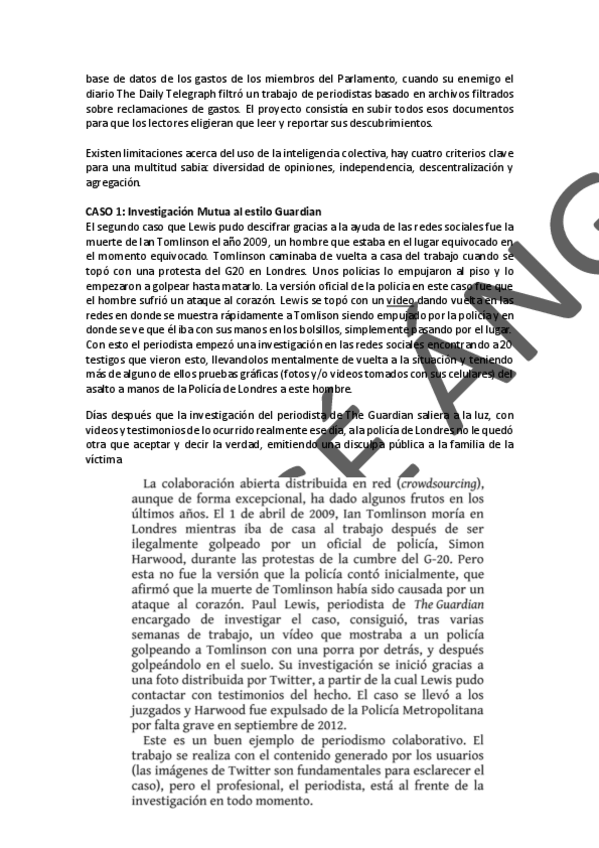 base de datos de los gastos de los miembros del Parlamento, cuando su enemigo el diario The Daily Telegraph filtró un trabajo de periodistas basado en archivos filtrados sobre reclamaciones de gastos. El proyecto consistía en subir todos esos documentos para que los lectores eligieran que leer y reportar sus descubrimientos.

Existen limitaciones acerca del uso de la inteligencia colectiva, hay cuatro criterios clave para una multitud sabia: diversidad de opiniones, independencia, descentralización y agregación.

CASO 1: Investigación Mutua al estilo Guardian
El segundo caso que Lewis pudo descifrar gracias a la ayuda de las redes sociales fue la muerte de Ian Tomlinson el año 2009, un hombre que estaba en el lugar equivocado en el momento equivocado. Tomlinson caminaba de vuelta a casa del trabajo cuando se topó con una protesta del G20 en Londres. Unos policías lo empujaron al piso y lo empezaron a golpear hasta matarlo. La versión oficial de la policía en este caso fue que el hombre sufrió un ataque al corazón. Lewis se topó con un video dando vuelta en las redes en donde se muestra rápidamente a Tomlison siendo empujado por la policía y en donde se ve que él iba con sus manos en los bolsillos, simplemente pasando por el lugar. Con esto el periodista empezó una investigación en las redes sociales encontrando a 20 testigos que vieron esto, llevandolos mentalmente de vuelta a la situación y teniendo más de alguno de ellos pruebas gráficas (fotos y/o videos tomados con sus celulares) del asalto a manos de la Policía de Londres a este hombre.

Días después que la investigación del periodista de The Guardian saliera a la luz, con videos y testimonios de lo ocurrido realmente ese día, a la policía de Londres no le quedó otra que aceptar y decir la verdad, emitiendo una disculpa pública a la familia de la víctima

La colaboración abierta distribuida en red (crowdsourcing), aunque de forma excepcional, ha dado algunos frutos en los últimos años. El 1 de abril de 2009, Ian Tomlinson moría en Londres mientras iba de casa al trabajo después de ser ilegalmente golpeado por un oficial de policía, Simon Harwood, durante las protestas de la cumbre del G-20. Pero esta no fue la versión que la policía contó inicialmente, que afirmó que la muerte de Tomlinson había sido causada por un ataque al corazón. Paul Lewis, periodista de The Guardian encargado de investigar el caso, consiguió, tras varias semanas de trabajo, un vídeo que mostraba a un policía golpeando a Tomlinson con una porra por detrás, y después golpeándolo en el suelo. Su investigación se inició gracias a una foto distribuida por Twitter, a partir de la cual Lewis pudo contactar con testimonios del hecho. El caso se llevó a los juzgados y Harwood fue expulsado de la Policía Metropolitana por falta grave en septiembre de 2012.
Este es un buen ejemplo de periodismo colaborativo. El trabajo se realiza con el contenido generado por los usuarios (las imágenes de Twitter son fundamentales para esclarecer el caso), pero el profesional, el periodista, está al frente de la investigación en todo momento.